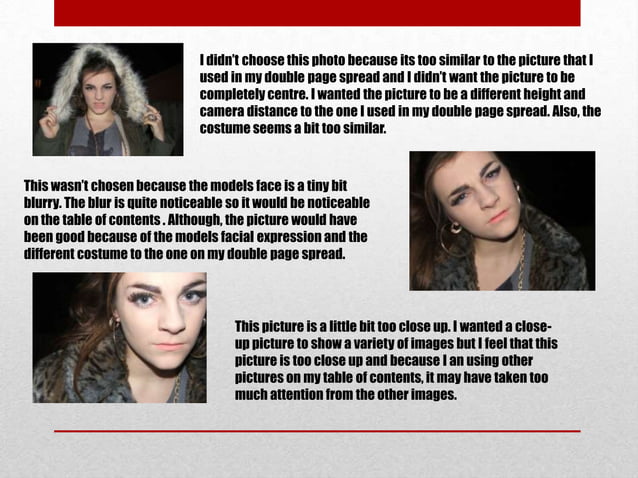 I didn't choose this photo because its too similar to the picture that I used in my double page spread and I didn't want the picture to be completely centre. I wanted the picture to be a different height and camera distance to the one I used in my double page spread. Also, the costume seems a bit too similar.

This wasn't chosen because the models face is a tiny bit blurry. The blur is quite noticeable so it would be noticeable on the table of contents . Although, the picture would have been good because of the models facial expression and the different costume to the one on my double page spread.

This picture is a little bit too close up. I wanted a close-up picture to show a variety of images but I feel that this picture is too close up and because I an using other pictures on my table of contents, it may have taken too much attention from the other images.